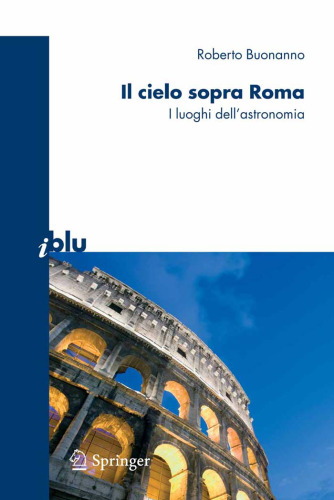 Roberto Buonanno

Il cielo sopra Roma

I luoghi dell'astronomia

iblu

Springer